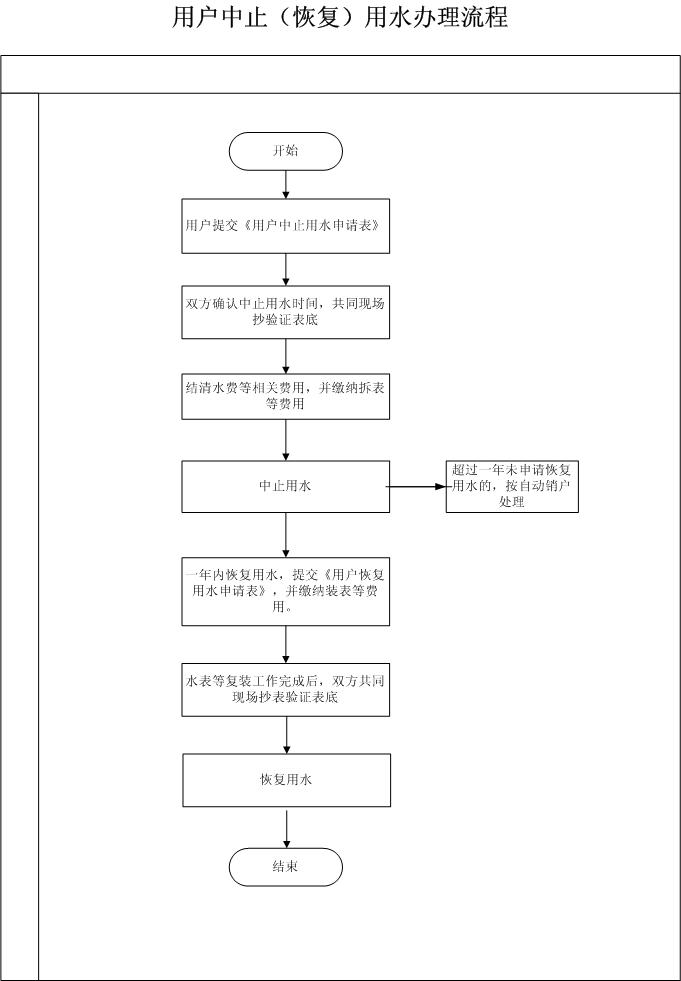 用户中止（恢复）用水办理流程

开始

用户提交《用户中止用水申请表》

双方确认中止用水时间，共同现场抄验证表底

结清水费等相关费用，并缴纳拆表等费用

中止用水

超过一年未申请恢复用水的，按自动销户处理

一年内恢复用水，提交《用户恢复用水申请表》，并缴纳装表等费用。

水表等复装工作完成后，双方共同现场抄表验证表底

恢复用水

结束